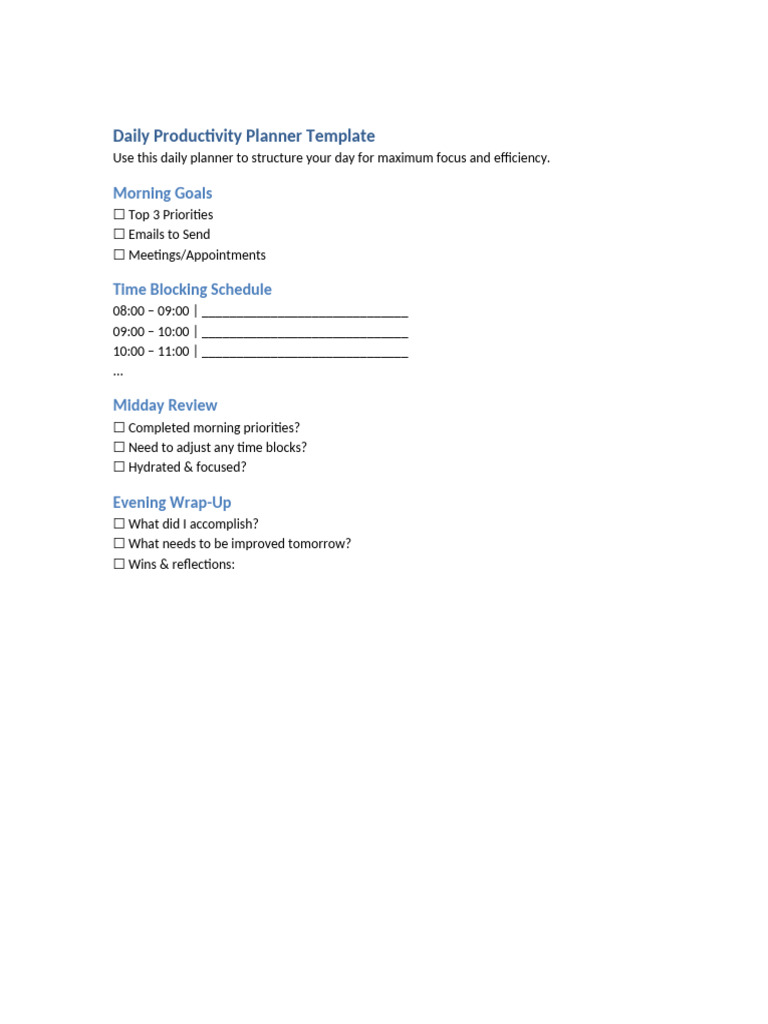 Daily Productivity Planner Template
Use this daily planner to structure your day for maximum focus and efficiency.

Morning Goals
☐ Top 3 Priorities
☐ Emails to Send
☐ Meetings/Appointments

Time Blocking Schedule
08:00 – 09:00 | ______________________________
09:00 – 10:00 | ______________________________
10:00 – 11:00 | ______________________________
...

Midday Review
☐ Completed morning priorities?
☐ Need to adjust any time blocks?
☐ Hydrated & focused?

Evening Wrap-Up
☐ What did I accomplish?
☐ What needs to be improved tomorrow?
☐ Wins & reflections: